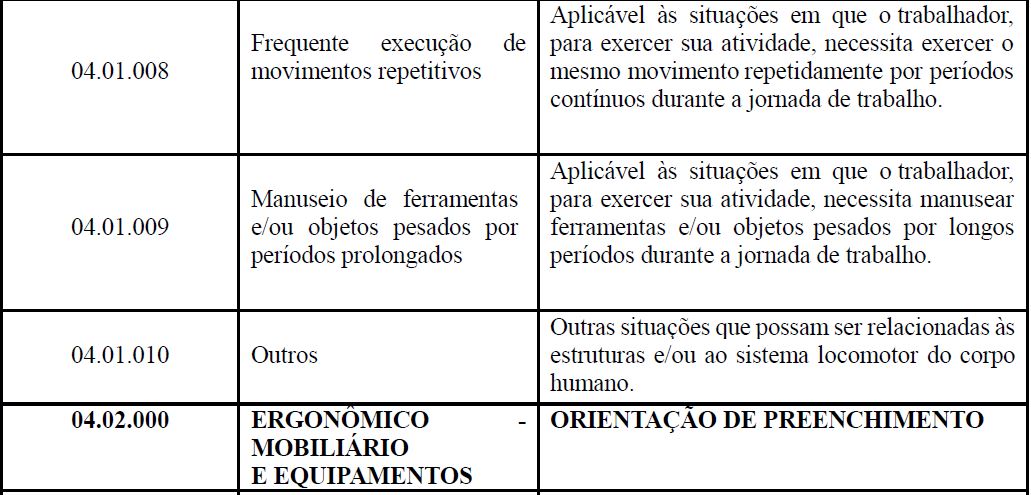 | | | |
|---|---|---|
| 04.01.008 | Frequente execução de movimentos repetitivos | Aplicável às situações em que o trabalhador, para exercer sua atividade, necessita exercer o mesmo movimento repetidamente por períodos contínuos durante a jornada de trabalho. |
| 04.01.009 | Manuseio de ferramentas e/ou objetos pesados por períodos prolongados | Aplicável às situações em que o trabalhador, para exercer sua atividade, necessita manusear ferramentas e/ou objetos pesados por longos períodos durante a jornada de trabalho. |
| 04.01.010 | Outros | Outras situações que possam ser relacionadas às estruturas e/ou ao sistema locomotor do corpo humano. |
| **04.02.000** | **ERGONÔMICO - MOBILIÁRIO E EQUIPAMENTOS** | **ORIENTAÇÃO DE PREENCHIMENTO** |